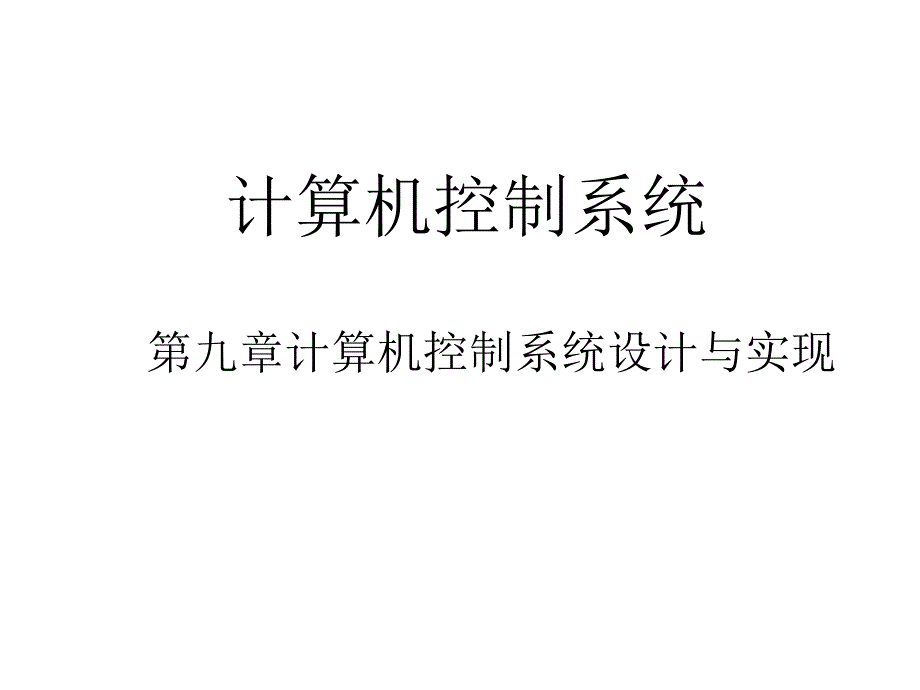 计算机控制系统

第九章计算机控制系统设计与实现